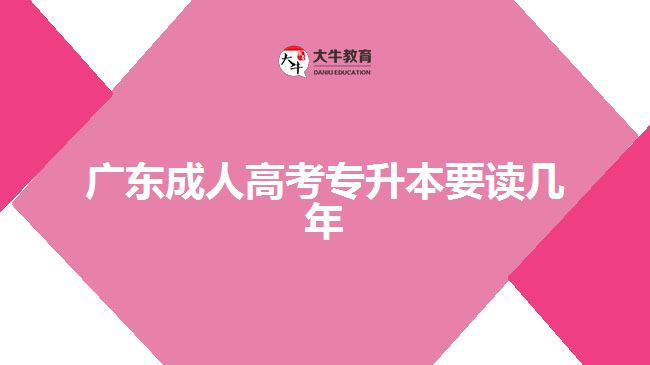 大牛 大牛教育 DANIU EDUCATION

广东成人高考专升本要读几年